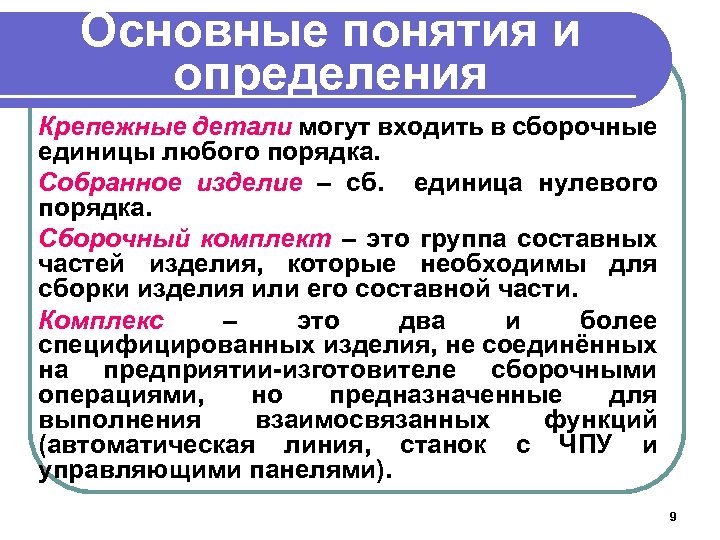 Основные понятия и определения

Крепежные детали могут входить в сборочные единицы любого порядка.

Собранное изделие – сб. единица нулевого порядка.

Сборочный комплект – это группа составных частей изделия, которые необходимы для сборки изделия или его составной части.

Комплекс – это два и более специфицированных изделия, не соединённых на предприятии-изготовителе сборочными операциями, но предназначенные для выполнения взаимосвязанных функций (автоматическая линия, станок с ЧПУ и управляющими панелями).

9